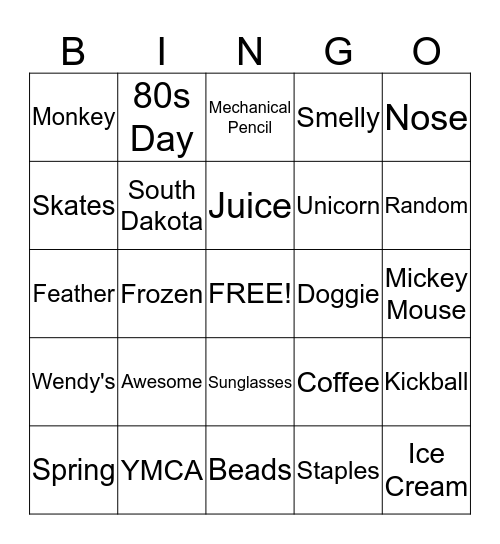 | B | I | N | G | O |
|---|---|---|---|---|
| Monkey | 80s Day | Mechanical Pencil | Smelly | Nose |
| Skates | South Dakota | Juice | Unicorn | Random |
| Feather | Frozen | FREE! | Doggie | Mickey Mouse |
| Wendy's | Awesome | Sunglasses | Coffee | Kickball |
| Spring | YMCA | Beads | Staples | Ice Cream |